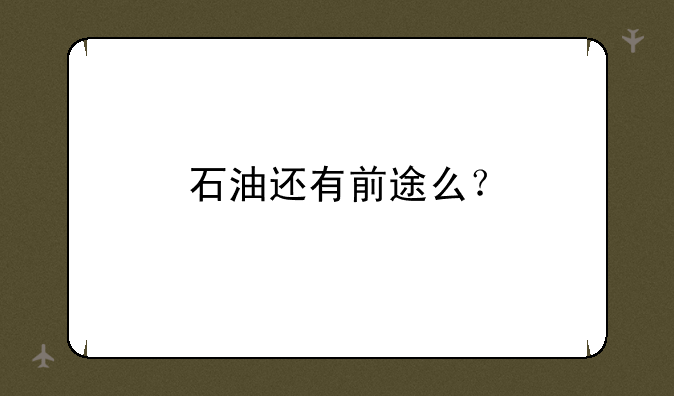 石油还有前途么？